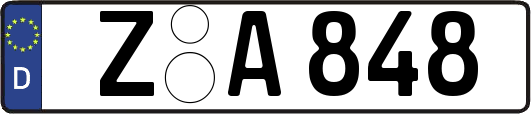 D

Z A 848